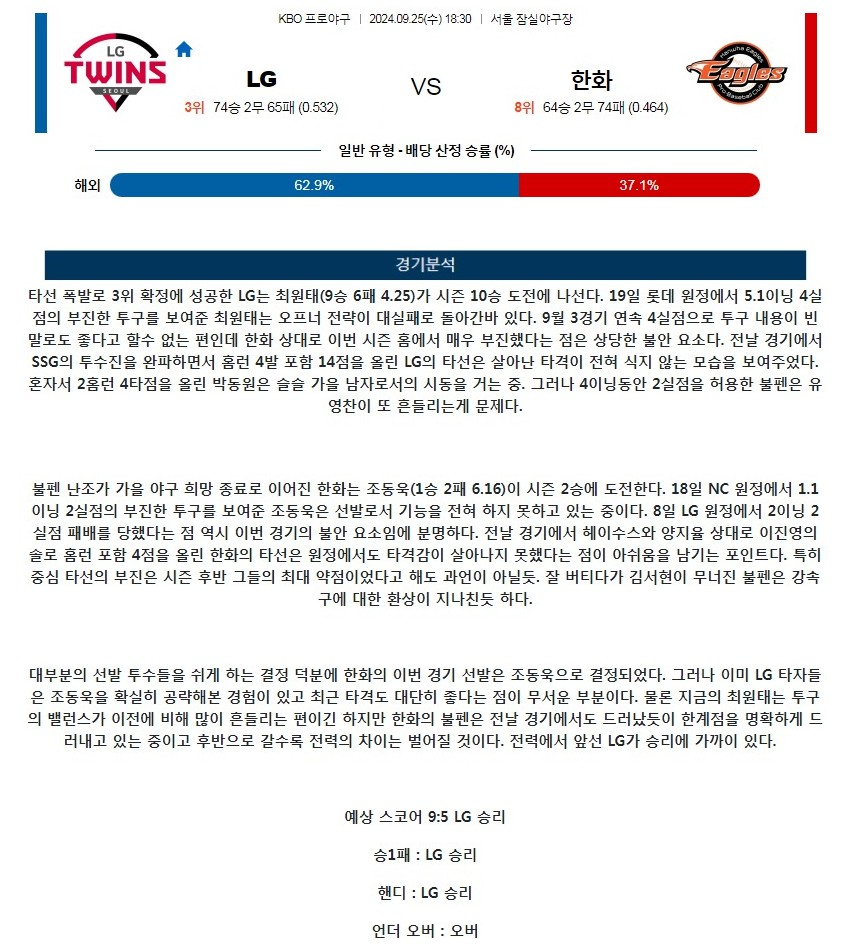 KBO 프로야구 | 2024.09.25(수) 18:30 | 서울 잠실야구장

LG TWINS SEOUL

LG

3위 74승 2무 65패 (0.532)

VS

한화

8위 64승 2무 74패 (0.464)

Hanwha Eagles Pro Baseball Club

일반 유형 - 배당 산정 승률 (%)

해외 62.9% 37.1%

경기분석

타선 폭발로 3위 확정에 성공한 LG는 최원태(9승 6패 4.25)가 시즌 10승 도전에 나선다. 19일 롯데 원정에서 5.1이닝 4실점의 부진한 투구를 보여준 최원태는 오프너 전략이 대실패로 돌아간바 있다. 9월 3경기 연속 4실점으로 투구 내용이 빈말로도 좋다고 할수 없는 편인데 한화 상대로 이번 시즌 홈에서 매우 부진했다는 점은 상당한 불안 요소다. 전날 경기에서 SSG의 투수진을 완파하면서 홈런 4발 포함 14점을 올린 LG의 타선은 살아난 타격이 전혀 식지 않는 모습을 보여주었다. 혼자서 2홈런 4타점을 올린 박동원은 슬슬 가을 남자로서의 시동을 거는 중. 그러나 4이닝동안 2실점을 허용한 불펜은 유영찬이 또 흔들리는게 문제다.

불펜 난조가 가을 야구 희망 종료로 이어진 한화는 조동욱(1승 2패 6.16)이 시즌 2승에 도전한다. 18일 NC 원정에서 1.1이닝 2실점의 부진한 투구를 보여준 조동욱은 선발로서 기능을 전혀 하지 못하고 있는 중이다. 8일 LG 원정에서 2이닝 2실점 패배를 당했다는 점 역시 이번 경기의 불안 요소임에 분명하다. 전날 경기에서 헤이수스와 양지율 상대로 이진영의 솔로 홈런 포함 4점을 올린 한화의 타선은 원정에서도 타격감이 살아나지 못했다는 점이 아쉬움을 남기는 포인트다. 특히 중심 타선의 부진은 시즌 후반 그들의 최대 약점이었다고 해도 과언이 아닐듯. 잘 버티다가 김서현이 무너진 불펜은 강속구에 대한 환상이 지나친듯 하다.

대부분의 선발 투수들을 쉬게 하는 결정 덕분에 한화의 이번 경기 선발은 조동욱으로 결정되었다. 그러나 이미 LG 타자들은 조동욱을 확실히 공략해본 경험이 있고 최근 타격도 대단히 좋다는 점이 무서운 부분이다. 물론 지금의 최원태는 투구의 밸런스가 이전에 비해 많이 흔들리는 편이긴 하지만 한화의 불펜은 전날 경기에서도 드러났듯이 한계점을 명확하게 드러내고 있는 중이고 후반으로 갈수록 전력의 차이는 벌어질 것이다. 전력에서 앞선 LG가 승리에 가까이 있다.

예상 스코어 9:5 LG 승리

승1패 : LG 승리

핸디 : LG 승리

언더 오버 : 오버